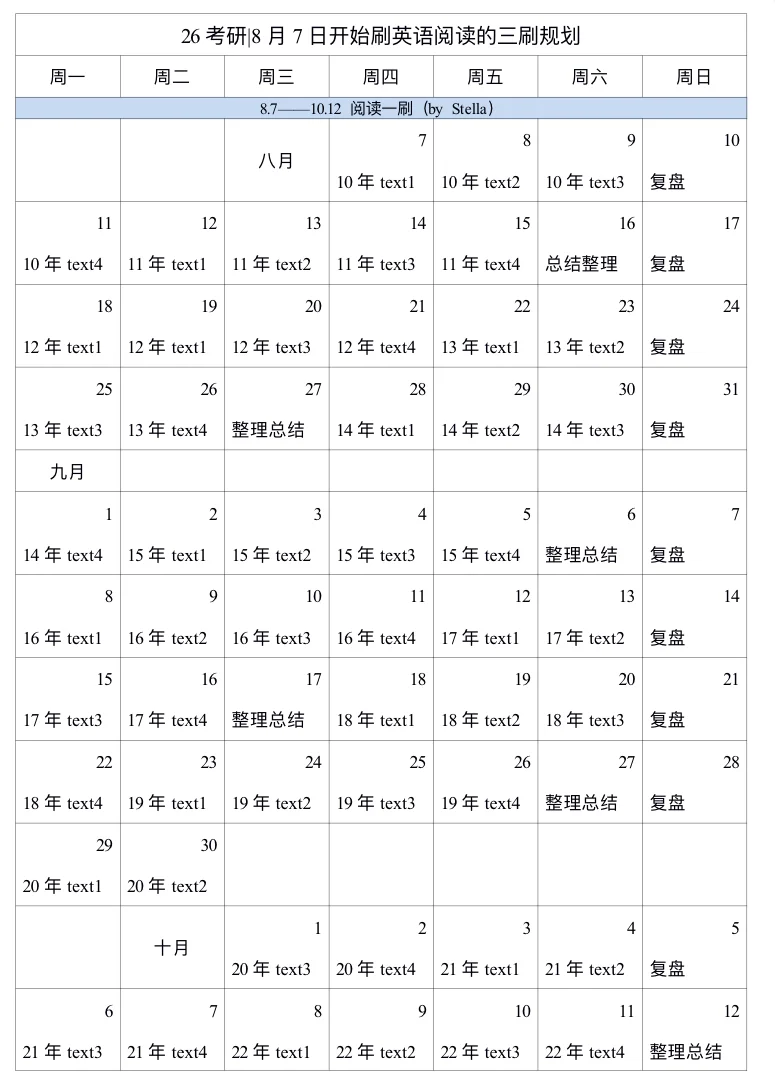 26 考研|8 月 7 日开始刷英语阅读的三刷规划

| 周一 | 周二 | 周三 | 周四 | 周五 | 周六 | 周日 |
|---|---|---|---|---|---|---|
| 8.7——10.12 阅读一刷（by Stella） | | | | | | |
| | | 八月 | 7 10 年 text1 | 8 10 年 text2 | 9 10 年 text3 | 10 复盘 |
| 11 10 年 text4 | 12 11 年 text1 | 13 11 年 text2 | 14 11 年 text3 | 15 11 年 text4 | 16 总结整理 | 17 复盘 |
| 18 12 年 text1 | 19 12 年 text1 | 20 12 年 text3 | 21 12 年 text4 | 22 13 年 text1 | 23 13 年 text2 | 24 复盘 |
| 25 13 年 text3 | 26 13 年 text4 | 27 整理总结 | 28 14 年 text1 | 29 14 年 text2 | 30 14 年 text3 | 31 复盘 |
| 九月 | | | | | | |
| 1 14 年 text4 | 2 15 年 text1 | 3 15 年 text2 | 4 15 年 text3 | 5 15 年 text4 | 6 整理总结 | 7 复盘 |
| 8 16 年 text1 | 9 16 年 text2 | 10 16 年 text3 | 11 16 年 text4 | 12 17 年 text1 | 13 17 年 text2 | 14 复盘 |
| 15 17 年 text3 | 16 17 年 text4 | 17 整理总结 | 18 18 年 text1 | 19 18 年 text2 | 20 18 年 text3 | 21 复盘 |
| 22 18 年 text4 | 23 19 年 text1 | 24 19 年 text2 | 25 19 年 text3 | 26 19 年 text4 | 27 整理总结 | 28 复盘 |
| 29 20 年 text1 | 30 20 年 text2 | | | | | |
| | 十月 | 1 20 年 text3 | 2 20 年 text4 | 3 21 年 text1 | 4 21 年 text2 | 5 复盘 |
| 6 21 年 text3 | 7 21 年 text4 | 8 22 年 text1 | 9 22 年 text2 | 10 22 年 text3 | 11 22 年 text4 | 12 整理总结 |